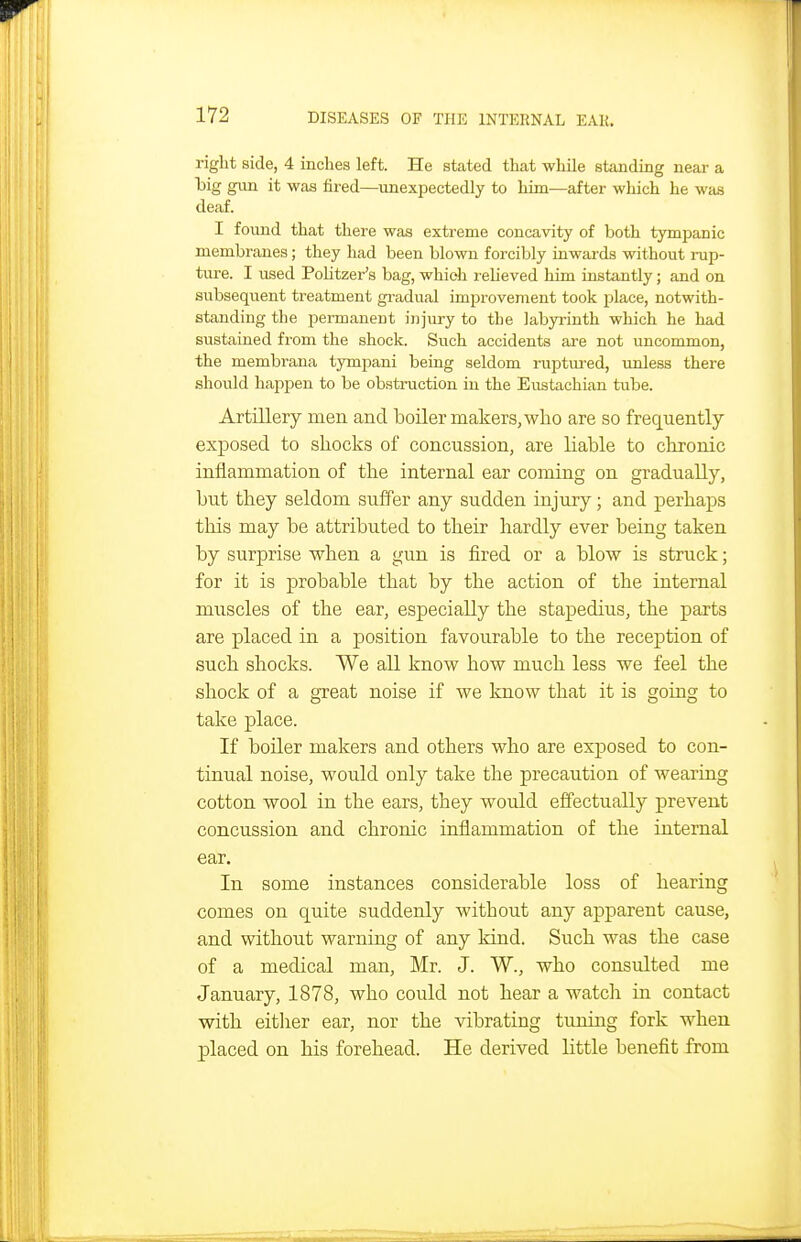 172 DISEASES OF THE INTERNAL EAR.

right side, 4 inches left. He stated that while standing near a big gun it was fired—unexpectedly to him—after which he was deaf.

I found that there was extreme concavity of both tympanic membranes; they had been blown forcibly inwards without rupture. I used Politzer's bag, which relieved him instantly; and on subsequent treatment gradual improvement took place, notwithstanding the permanent injury to the labyrinth which he had sustained from the shock. Such accidents are not uncommon, the membrana tympani being seldom ruptured, unless there should happen to be obstruction in the Eustachian tube.

Artillery men and boiler makers, who are so frequently exposed to shocks of concussion, are liable to chronic inflammation of the internal ear coming on gradually, but they seldom suffer any sudden injury; and perhaps this may be attributed to their hardly ever being taken by surprise when a gun is fired or a blow is struck; for it is probable that by the action of the internal muscles of the ear, especially the stapedius, the parts are placed in a position favourable to the reception of such shocks. We all know how much less we feel the shock of a great noise if we know that it is going to take place.

If boiler makers and others who are exposed to continual noise, would only take the precaution of wearing cotton wool in the ears, they would effectually prevent concussion and chronic inflammation of the internal ear.

In some instances considerable loss of hearing comes on quite suddenly without any apparent cause, and without warning of any kind. Such was the case of a medical man, Mr. J. W., who consulted me January, 1878, who could not hear a watch in contact with either ear, nor the vibrating tuning fork when placed on his forehead. He derived little benefit from